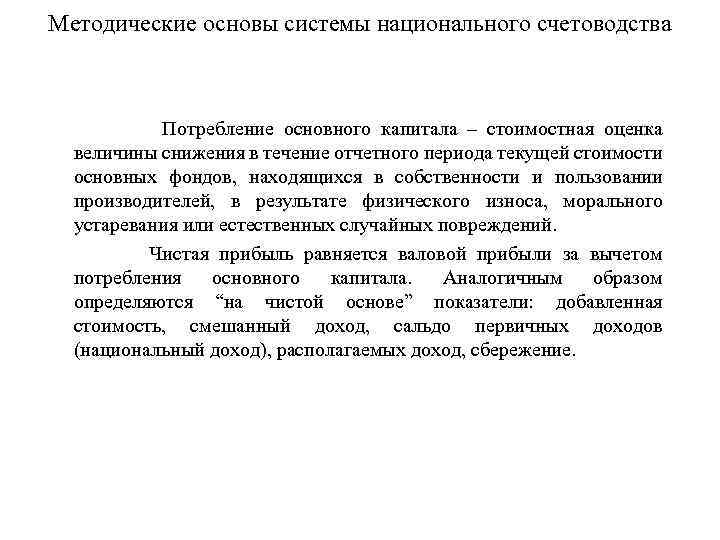 Методические основы системы национального счетоводства

Потребление основного капитала – стоимостная оценка величины снижения в течение отчетного периода текущей стоимости основных фондов, находящихся в собственности и пользовании производителей, в результате физического износа, морального устаревания или естественных случайных повреждений.

Чистая прибыль равняется валовой прибыли за вычетом потребления основного капитала. Аналогичным образом определяются “на чистой основе” показатели: добавленная стоимость, смешанный доход, сальдо первичных доходов (национальный доход), располагаемых доход, сбережение.